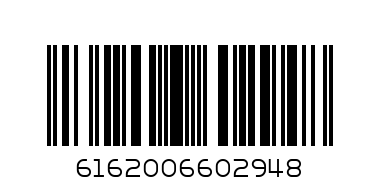 6162006602948